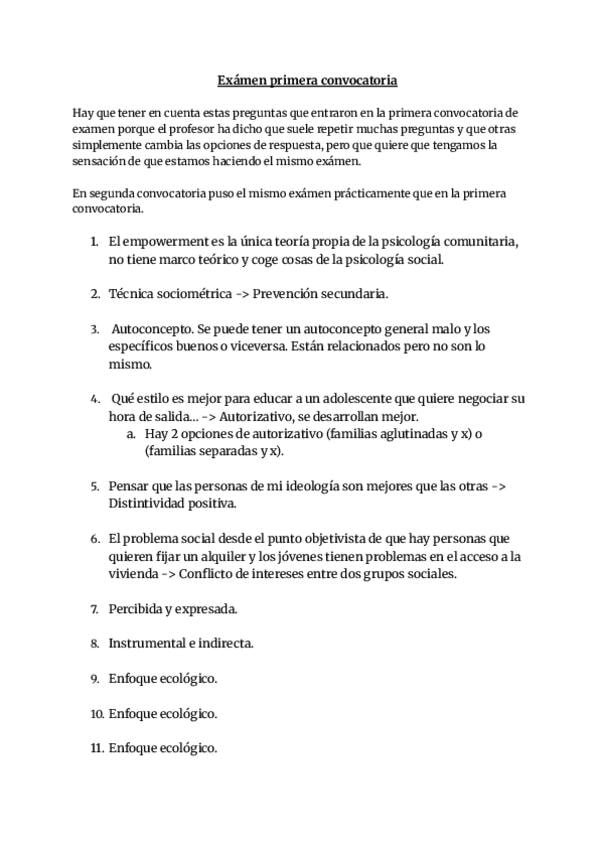 Exámen primera convocatoria

Hay que tener en cuenta estas preguntas que entraron en la primera convocatoria de examen porque el profesor ha dicho que suele repetir muchas preguntas y que otras simplemente cambia las opciones de respuesta, pero que quiere que tengamos la sensación de que estamos haciendo el mismo exámen.

En segunda convocatoria puso el mismo exámen prácticamente que en la primera convocatoria.

1. El empowerment es la única teoría propia de la psicología comunitaria, no tiene marco teórico y coge cosas de la psicología social.

2. Técnica sociométrica -> Prevención secundaria.

3. Autoconcepto. Se puede tener un autoconcepto general malo y los específicos buenos o viceversa. Están relacionados pero no son lo mismo.

4. Qué estilo es mejor para educar a un adolescente que quiere negociar su hora de salida... -> Autorizativo, se desarrollan mejor.
a. Hay 2 opciones de autorizativo (familias aglutinadas y x) o (familias separadas y x).

5. Pensar que las personas de mi ideología son mejores que las otras -> Distintividad positiva.

6. El problema social desde el punto objetivista de que hay personas que quieren fijar un alquiler y los jóvenes tienen problemas en el acceso a la vivienda -> Conflicto de intereses entre dos grupos sociales.

7. Percibida y expresada.

8. Instrumental e indirecta.

9. Enfoque ecológico.

10. Enfoque ecológico.

11. Enfoque ecológico.